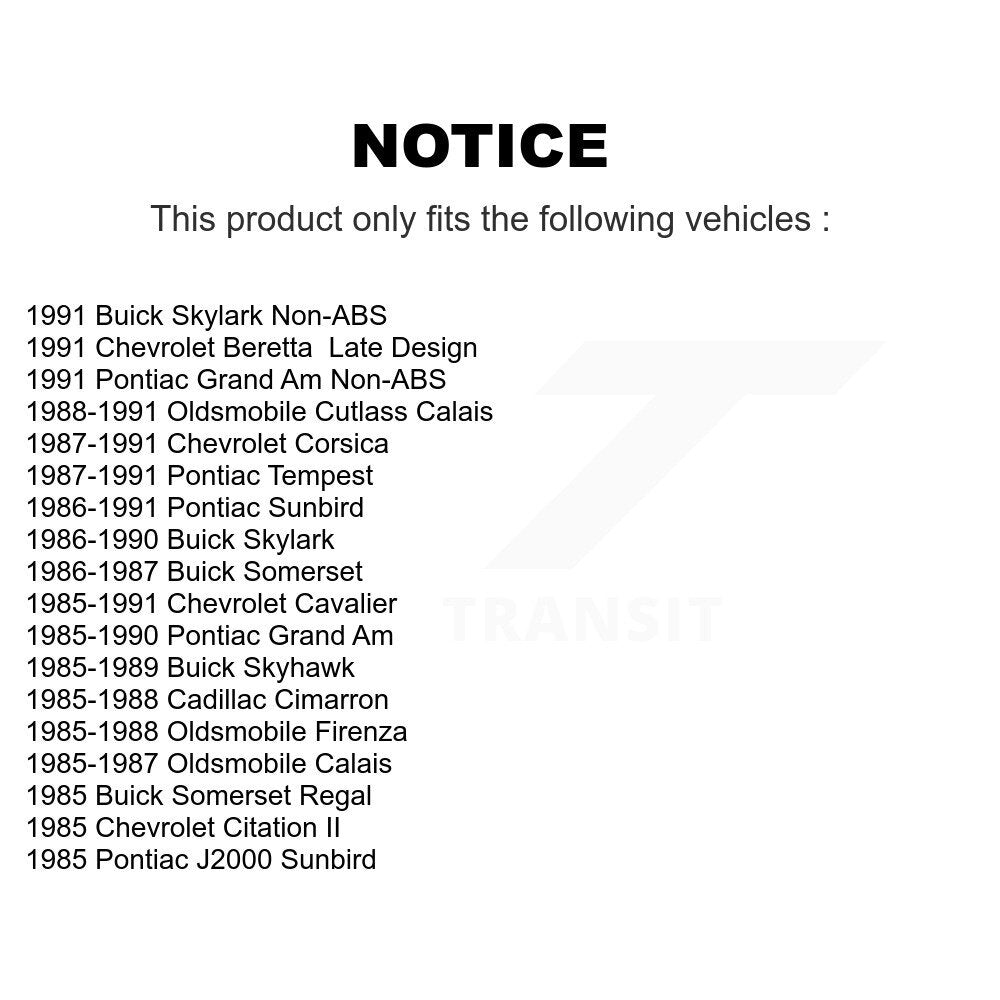 NOTICE

This product only fits the following vehicles :

1991 Buick Skylark Non-ABS
1991 Chevrolet Beretta  Late Design
1991 Pontiac Grand Am Non-ABS
1988-1991 Oldsmobile Cutlass Calais
1987-1991 Chevrolet Corsica
1987-1991 Pontiac Tempest
1986-1991 Pontiac Sunbird
1986-1990 Buick Skylark
1986-1987 Buick Somerset
1985-1991 Chevrolet Cavalier
1985-1990 Pontiac Grand Am
1985-1989 Buick Skyhawk
1985-1988 Cadillac Cimarron
1985-1988 Oldsmobile Firenza
1985-1987 Oldsmobile Calais
1985 Buick Somerset Regal
1985 Chevrolet Citation II
1985 Pontiac J2000 Sunbird

TRANSIT